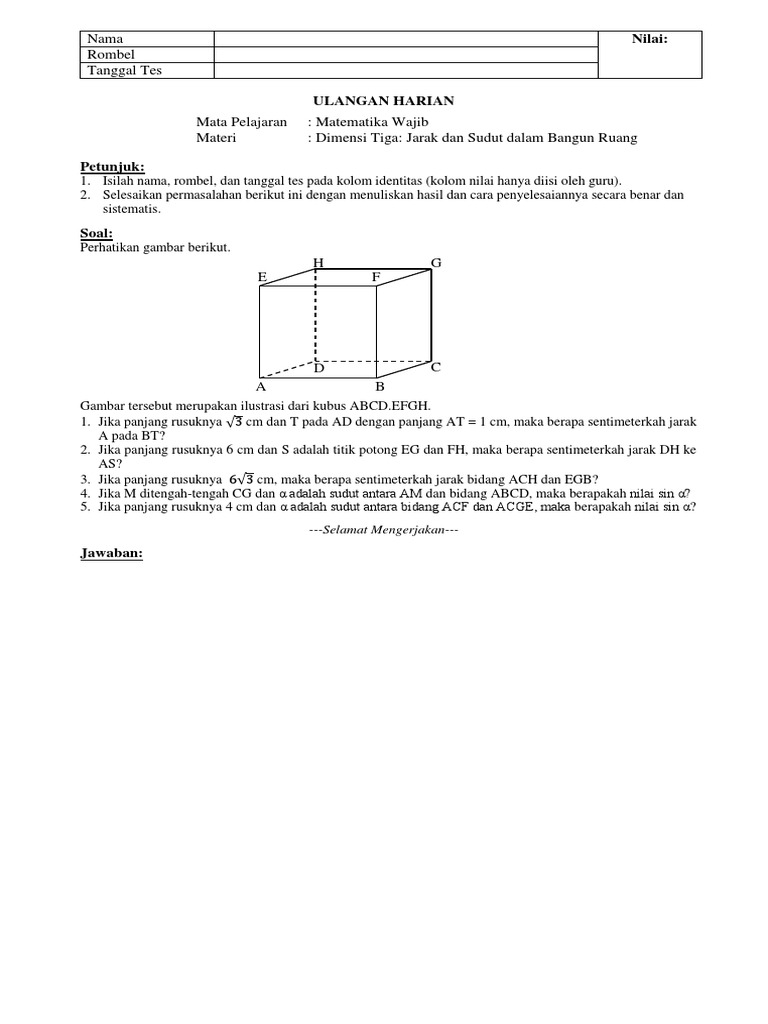 | Nama | | Nilai: |
|---|---|---|
| Rombel | | |
| Tanggal Tes | | |

ULANGAN HARIAN

Mata Pelajaran : Matematika Wajib
Materi : Dimensi Tiga: Jarak dan Sudut dalam Bangun Ruang

Petunjuk:
1. Isilah nama, rombel, dan tanggal tes pada kolom identitas (kolom nilai hanya diisi oleh guru).
2. Selesaikan permasalahan berikut ini dengan menuliskan hasil dan cara penyelesaiannya secara benar dan sistematis.

Soal:
Perhatikan gambar berikut.

H G
E F
D C
A B

Gambar tersebut merupakan ilustrasi dari kubus ABCD.EFGH.
1. Jika panjang rusuknya $\sqrt{3}$ cm dan T pada AD dengan panjang AT = 1 cm, maka berapa sentimeterkah jarak A pada BT?
2. Jika panjang rusuknya 6 cm dan S adalah titik potong EG dan FH, maka berapa sentimeterkah jarak DH ke AS?
3. Jika panjang rusuknya $6\sqrt{3}$ cm, maka berapa sentimeterkah jarak bidang ACH dan EGB?
4. Jika M ditengah-tengah CG dan $\alpha$ adalah sudut antara AM dan bidang ABCD, maka berapakah nilai sin $\alpha$?
5. Jika panjang rusuknya 4 cm dan $\alpha$ adalah sudut antara bidang ACF dan ACGE, maka berapakah nilai sin $\alpha$?

---Selamat Mengerjakan---

Jawaban: